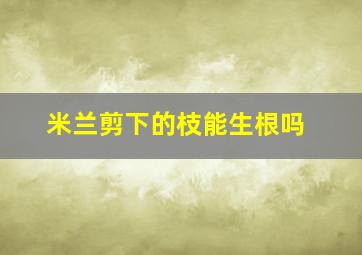 米兰剪下的枝能生根吗